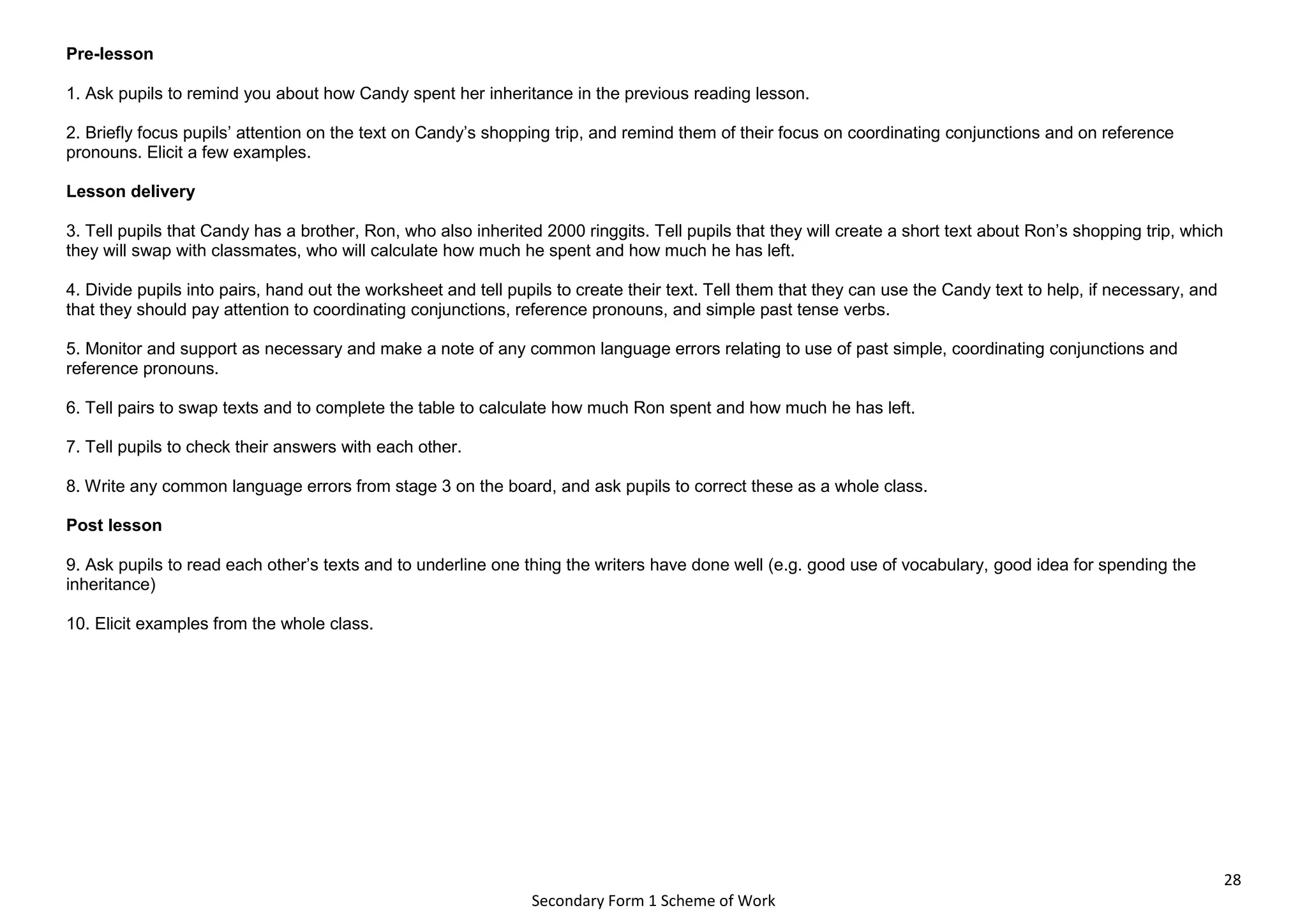 Pre-lesson

1. Ask pupils to remind you about how Candy spent her inheritance in the previous reading lesson.

2. Briefly focus pupils' attention on the text on Candy's shopping trip, and remind them of their focus on coordinating conjunctions and on reference pronouns. Elicit a few examples.

Lesson delivery

3. Tell pupils that Candy has a brother, Ron, who also inherited 2000 ringgits. Tell pupils that they will create a short text about Ron's shopping trip, which they will swap with classmates, who will calculate how much he spent and how much he has left.

4. Divide pupils into pairs, hand out the worksheet and tell pupils to create their text. Tell them that they can use the Candy text to help, if necessary, and that they should pay attention to coordinating conjunctions, reference pronouns, and simple past tense verbs.

5. Monitor and support as necessary and make a note of any common language errors relating to use of past simple, coordinating conjunctions and reference pronouns.

6. Tell pairs to swap texts and to complete the table to calculate how much Ron spent and how much he has left.

7. Tell pupils to check their answers with each other.

8. Write any common language errors from stage 3 on the board, and ask pupils to correct these as a whole class.

Post lesson

9. Ask pupils to read each other's texts and to underline one thing the writers have done well (e.g. good use of vocabulary, good idea for spending the inheritance)

10. Elicit examples from the whole class.

28

Secondary Form 1 Scheme of Work